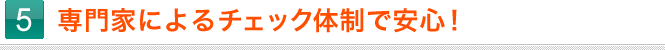 5 専門家によるチェック体制で安心！